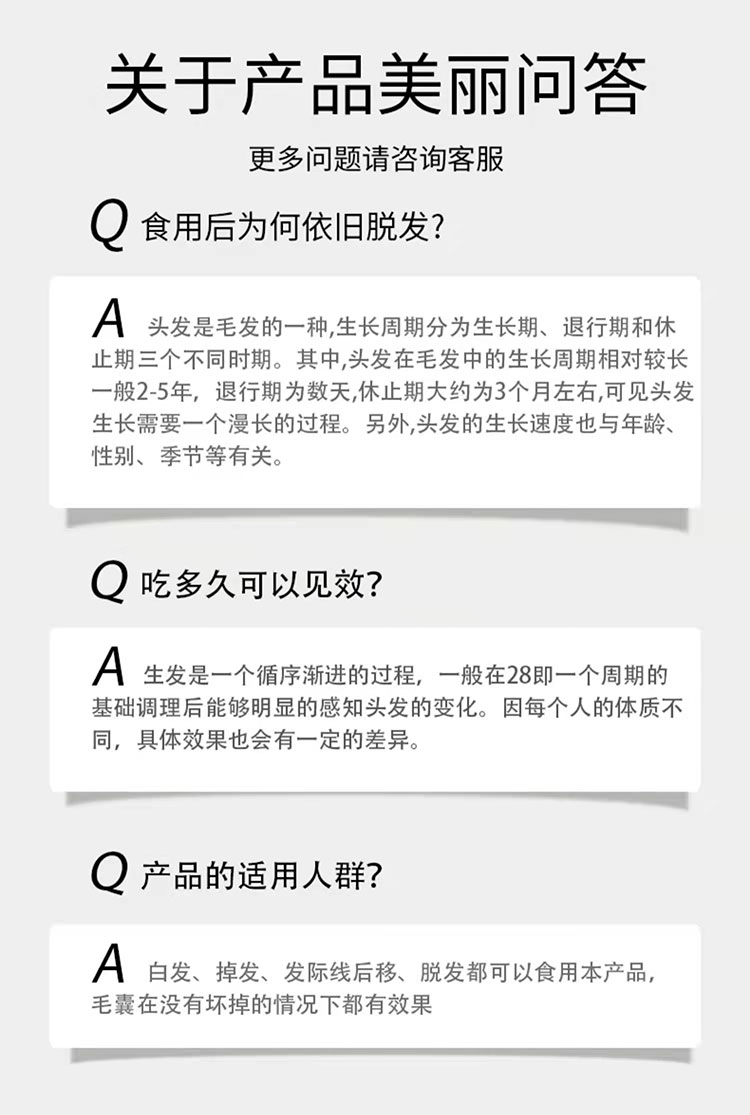 关于产品美丽问答

更多问题请咨询客服

Q 食用后为何依旧脱发?

A 头发是毛发的一种,生长周期分为生长期、退行期和休止期三个不同时期。其中,头发在毛发中的生长周期相对较长一般2-5年，退行期为数天,休止期大约为3个月左右,可见头发生长需要一个漫长的过程。另外,头发的生长速度也与年龄、性别、季节等有关。

Q 吃多久可以见效?

A 生发是一个循序渐进的过程，一般在28即一个周期的基础调理后能够明显的感知头发的变化。因每个人的体质不同，具体效果也会有一定的差异。

Q 产品的适用人群?

A 白发、掉发、发际线后移、脱发都可以食用本产品，毛囊在没有坏掉的情况下都有效果